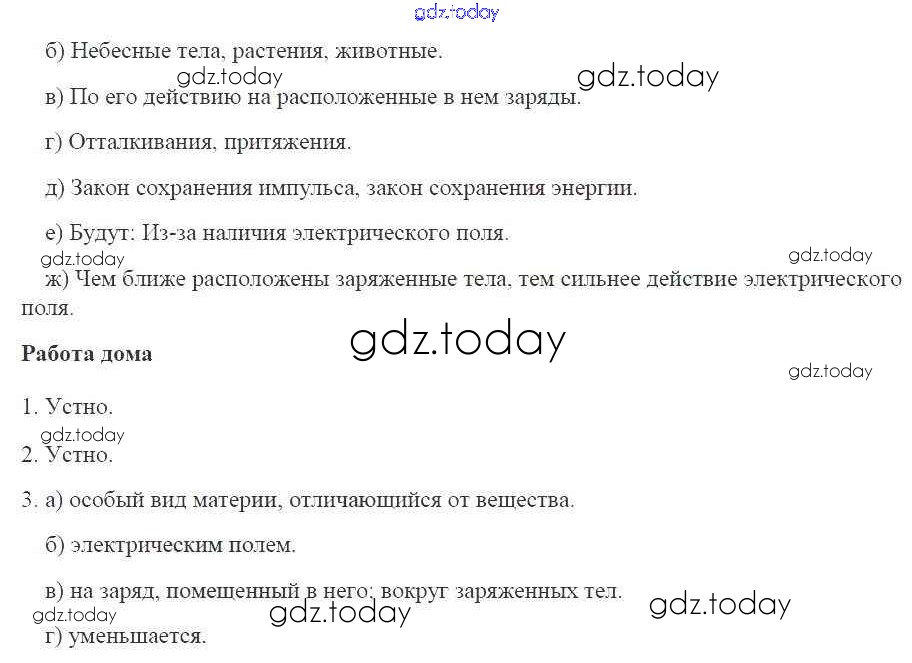 б) Небесные тела, растения, животные.

в) По его действию на расположенные в нем заряды.

г) Отталкивания, притяжения.

д) Закон сохранения импульса, закон сохранения энергии.

е) Будут: Из-за наличия электрического поля.

ж) Чем ближе расположены заряженные тела, тем сильнее действие электрического поля.

Работа дома

1. Устно.

2. Устно.

3. а) особый вид материи, отличающийся от вещества.

б) электрическим полем.

в) на заряд, помещенный в него; вокруг заряженных тел.

г) уменьшается.

gdz.today